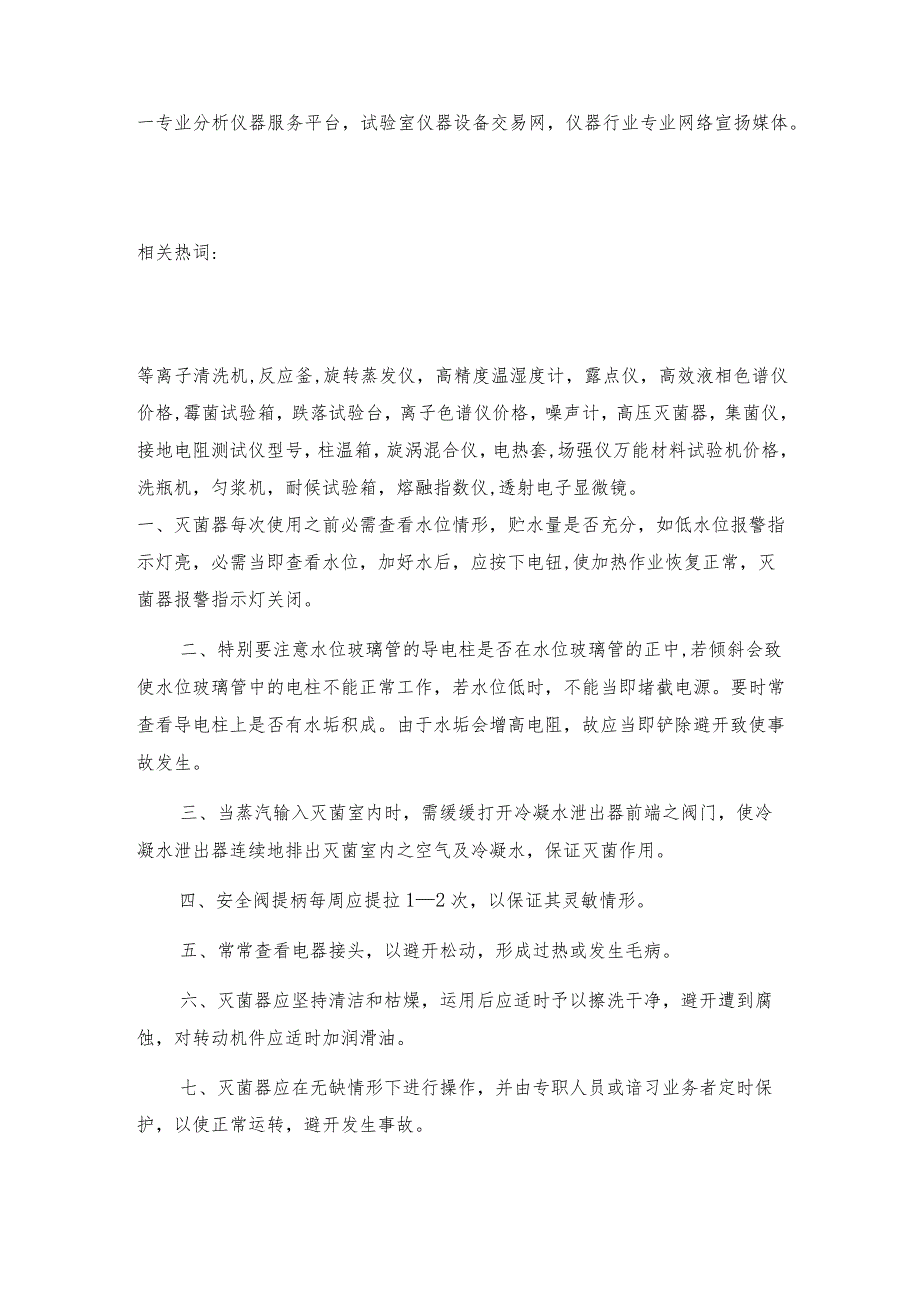 一专业分析仪器服务平台，试验室仪器设备交易网，仪器行业专业网络宣扬媒体。

相关热词：

等离子清洗机,反应釜,旋转蒸发仪，高精度温湿度计，露点仪，高效液相色谱仪价格,霉菌试验箱，跌落试验台，离子色谱仪价格，噪声计，高压灭菌器，集菌仪，接地电阻测试仪型号，柱温箱，旋涡混合仪，电热套，场强仪万能材料试验机价格，洗瓶机，匀浆机，耐候试验箱，熔融指数仪,透射电子显微镜。
一、灭菌器每次使用之前必需查看水位情形，贮水量是否充分，如低水位报警指示灯亮，必需当即查看水位，加好水后，应按下电钮,使加热作业恢复正常，灭菌器报警指示灯关闭。

二、特别要注意水位玻璃管的导电柱是否在水位玻璃管的正中,若倾斜会致使水位玻璃管中的电柱不能正常工作，若水位低时，不能当即堵截电源。要时常查看导电柱上是否有水垢积成。由于水垢会增高电阻，故应当即铲除避开致使事故发生。

三、当蒸汽输入灭菌室内时，需缓缓打开冷凝水泄出器前端之阀门，使冷凝水泄出器连续地排出灭菌室内之空气及冷凝水，保证灭菌作用。

四、安全阀提柄每周应提拉1—2次，以保证其灵敏情形。

五、常常查看电器接头，以避开松动，形成过热或发生毛病。

六、灭菌器应坚持清洁和枯燥，运用后应适时予以擦洗干净，避开遭到腐蚀，对转动机件应适时加润滑油。

七、灭菌器应在无缺情形下进行操作，并由专职人员或谙习业务者定时保护，以使正常运转，避开发生事故。